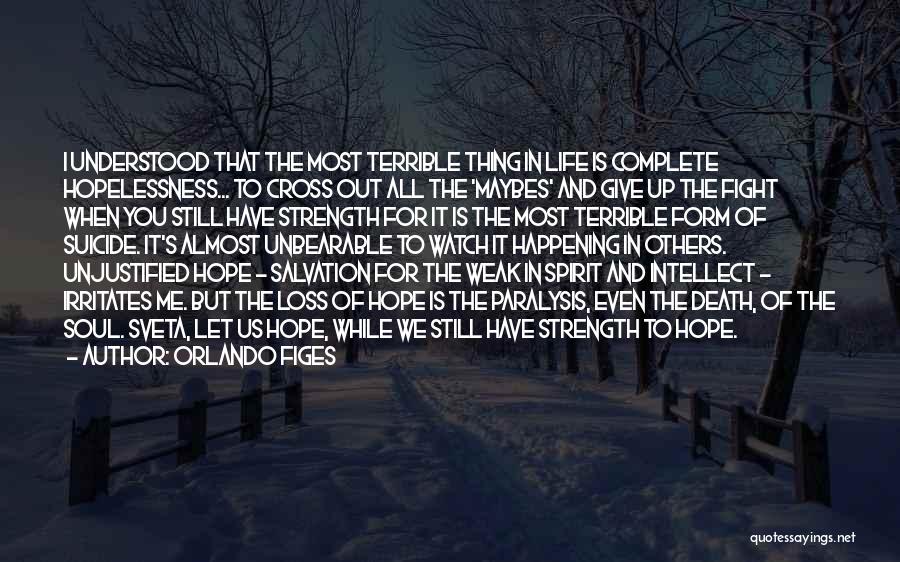 I UNDERSTOOD THAT THE MOST TERRIBLE THING IN LIFE IS COMPLETE HOPELESSNESS... TO CROSS OUT ALL THE 'MAYBES' AND GIVE UP THE FIGHT WHEN YOU STILL HAVE STRENGTH FOR IT IS THE MOST TERRIBLE FORM OF SUICIDE. IT'S ALMOST UNBEARABLE TO WATCH IT HAPPENING IN OTHERS. UNJUSTIFIED HOPE - SALVATION FOR THE WEAK IN SPIRIT AND INTELLECT - IRRITATES ME. BUT THE LOSS OF HOPE IS THE PARALYSIS, EVEN THE DEATH, OF THE SOUL. SVETA, LET US HOPE, WHILE WE STILL HAVE STRENGTH TO HOPE.
- AUTHOR: ORLANDO FIGES

quotessayings.net